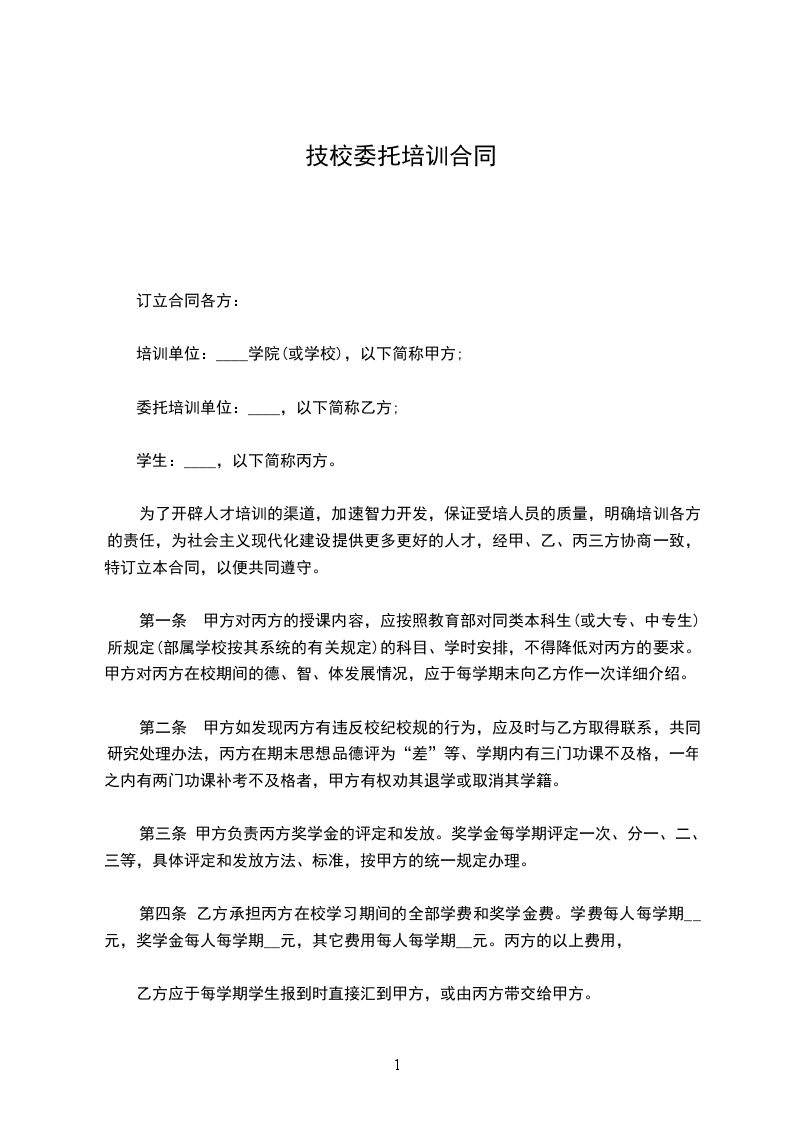 技校委托培训合同

订立合同各方：

培训单位：____学院(或学校)，以下简称甲方;

委托培训单位：____，以下简称乙方;

学生：____，以下简称丙方。

为了开辟人才培训的渠道，加速智力开发，保证受培人员的质量，明确培训各方的责任，为社会主义现代化建设提供更多更好的人才，经甲、乙、丙三方协商一致，特订立本合同，以便共同遵守。

第一条 甲方对丙方的授课内容，应按照教育部对同类本科生(或大专、中专生)所规定(部属学校按其系统的有关规定)的科目、学时安排，不得降低对丙方的要求。甲方对丙方在校期间的德、智、体发展情况，应于每学期末向乙方作一次详细介绍。

第二条 甲方如发现丙方有违反校纪校规的行为，应及时与乙方取得联系，共同研究处理办法，丙方在期末思想品德评为“差”等、学期内有三门功课不及格，一年之内有两门功课补考不及格者，甲方有权劝其退学或取消其学籍。

第三条 甲方负责丙方奖学金的评定和发放。奖学金每学期评定一次、分一、二、三等，具体评定和发放方法、标准，按甲方的统一规定办理。

第四条 乙方承担丙方在校学习期间的全部学费和奖学金费。学费每人每学期__元，奖学金每人每学期__元，其它费用每人每学期__元。丙方的以上费用，

乙方应于每学期学生报到时直接汇到甲方，或由丙方带交给甲方。

1